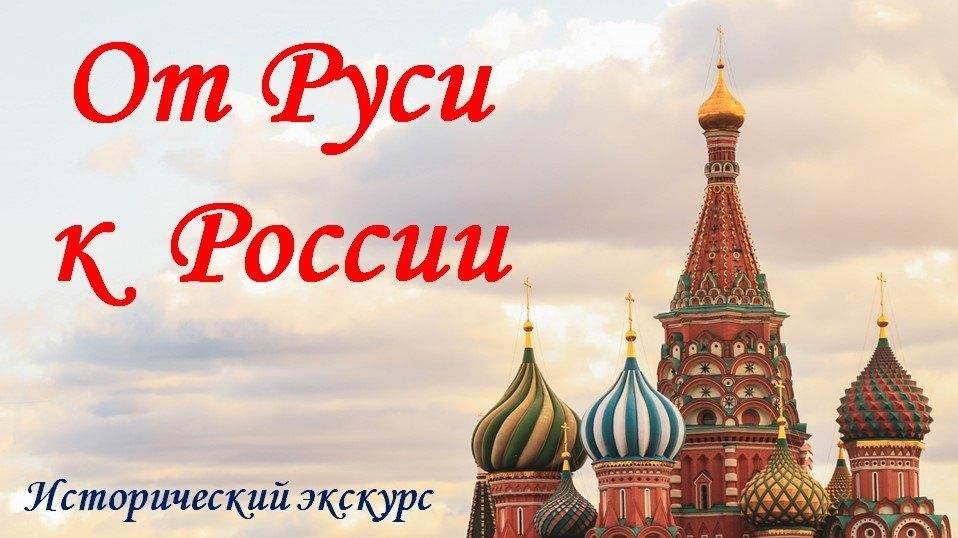 От Руси к России

Исторический экскурс